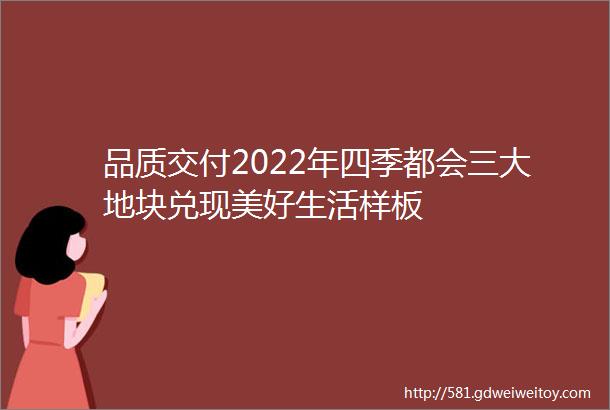 品质交付2022年四季都会三大地块兑现美好生活样板

http://581.gdweiweitoy.com